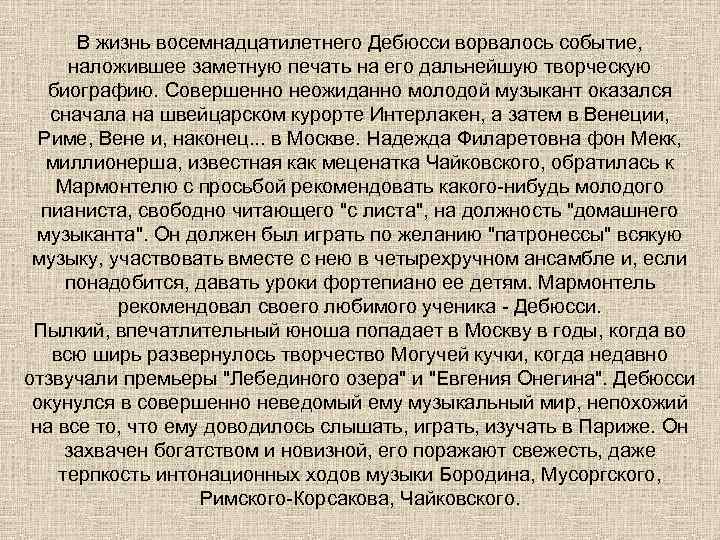 В жизнь восемнадцатилетнего Дебюсси ворвалось событие, наложившее заметную печать на его дальнейшую творческую биографию. Совершенно неожиданно молодой музыкант оказался сначала на швейцарском курорте Интерлакен, а затем в Венеции, Риме, Вене и, наконец... в Москве. Надежда Филаретовна фон Мекк, миллионерша, известная как меценатка Чайковского, обратилась к Мармонтелю с просьбой рекомендовать какого-нибудь молодого пианиста, свободно читающего "с листа", на должность "домашнего музыканта". Он должен был играть по желанию "патронессы" всякую музыку, участвовать вместе с нею в четырехручном ансамбле и, если понадобится, давать уроки фортепиано ее детям. Мармонтель рекомендовал своего любимого ученика - Дебюсси.
Пылкий, впечатлительный юноша попадает в Москву в годы, когда во всю ширь развернулось творчество Могучей кучки, когда недавно отзвучали премьеры "Лебединого озера" и "Евгения Онегина". Дебюсси окунулся в совершенно неведомый ему музыкальный мир, непохожий на все то, что ему доводилось слышать, играть, изучать в Париже. Он захвачен богатством и новизной, его поражают свежесть, даже терпкость интонационных ходов музыки Бородина, Мусоргского, Римского-Корсакова, Чайковского.